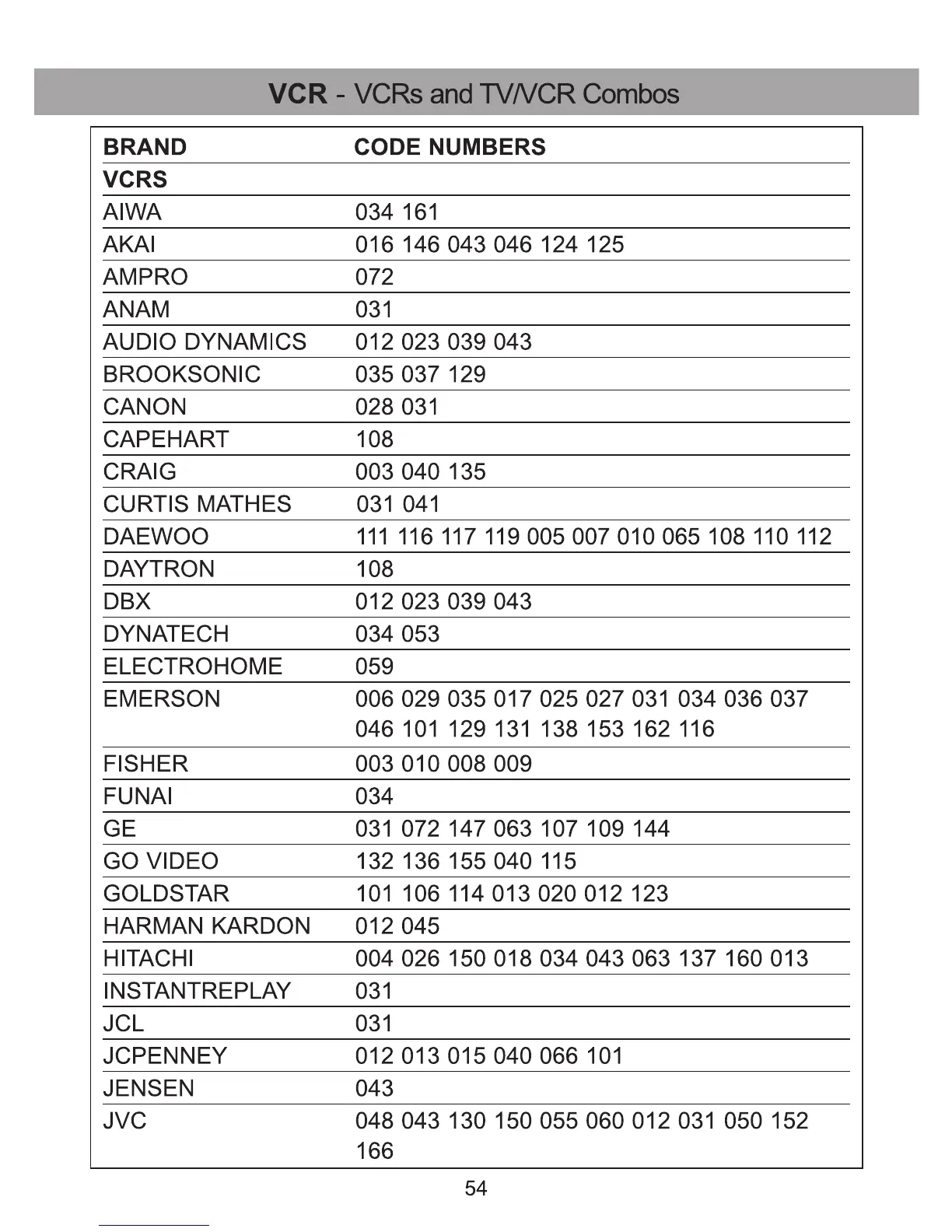 VCR - VCRs and TV/VCR Combos

| BRAND | CODE NUMBERS |
|---|---|
| VCRS | |
| AIWA | 034 161 |
| AKAI | 016 146 043 046 124 125 |
| AMPRO | 072 |
| ANAM | 031 |
| AUDIO DYNAMICS | 012 023 039 043 |
| BROOKSONIC | 035 037 129 |
| CANON | 028 031 |
| CAPEHART | 108 |
| CRAIG | 003 040 135 |
| CURTIS MATHES | 031 041 |
| DAEWOO | 111 116 117 119 005 007 010 065 108 110 112 |
| DAYTRON | 108 |
| DBX | 012 023 039 043 |
| DYNATECH | 034 053 |
| ELECTROHOME | 059 |
| EMERSON | 006 029 035 017 025 027 031 034 036 037 046 101 129 131 138 153 162 116 |
| FISHER | 003 010 008 009 |
| FUNAI | 034 |
| GE | 031 072 147 063 107 109 144 |
| GO VIDEO | 132 136 155 040 115 |
| GOLDSTAR | 101 106 114 013 020 012 123 |
| HARMAN KARDON | 012 045 |
| HITACHI | 004 026 150 018 034 043 063 137 160 013 |
| INSTANTREPLAY | 031 |
| JCL | 031 |
| JCPENNEY | 012 013 015 040 066 101 |
| JENSEN | 043 |
| JVC | 048 043 130 150 055 060 012 031 050 152 166 |

54